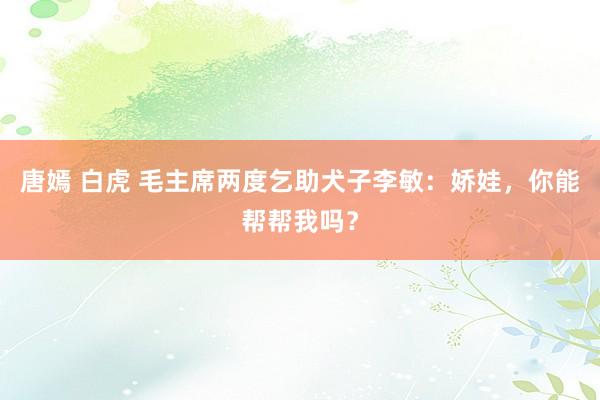 唐嫣 白虎 毛主席两度乞助犬子李敏：娇娃，你能帮帮我吗？